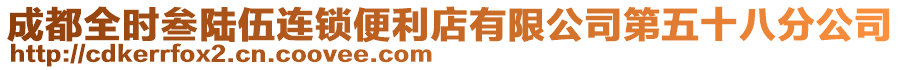 成都全时叁陆伍连锁便利店有限公司第五十八分公司
http://cdkerrfox2.cn.coovee.com